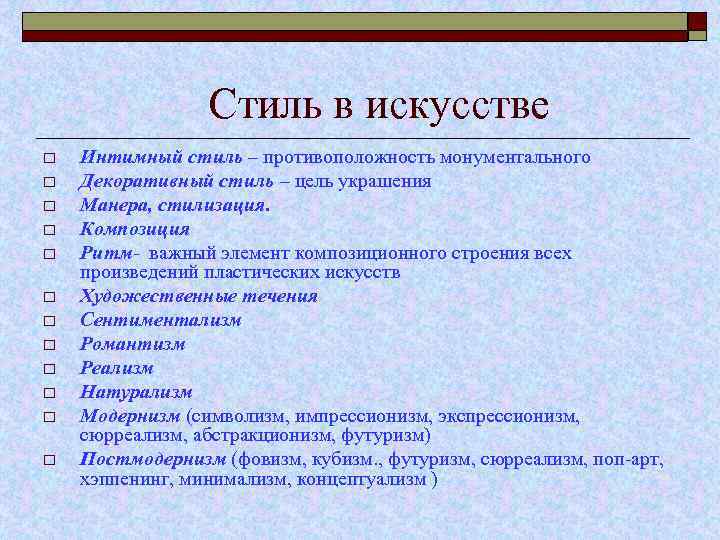 Стиль в искусстве

□ Интимный стиль – противоположность монументального
□ Декоративный стиль – цель украшения
□ Манера, стилизация.
□ Композиция
□ Ритм- важный элемент композиционного строения всех произведений пластических искусств
□ Художественные течения
□ Сентиментализм
□ Романтизм
□ Реализм
□ Натурализм
□ Модернизм (символизм, импрессионизм, экспрессионизм, сюрреализм, абстракционизм, футуризм)
□ Постмодернизм (фовизм, кубизм., футуризм, сюрреализм, поп-арт, хэппенинг, минимализм, концептуализм )